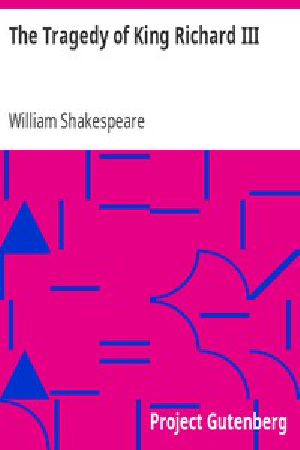 The Tragedy of King Richard III

William Shakespeare

Project Gutenberg